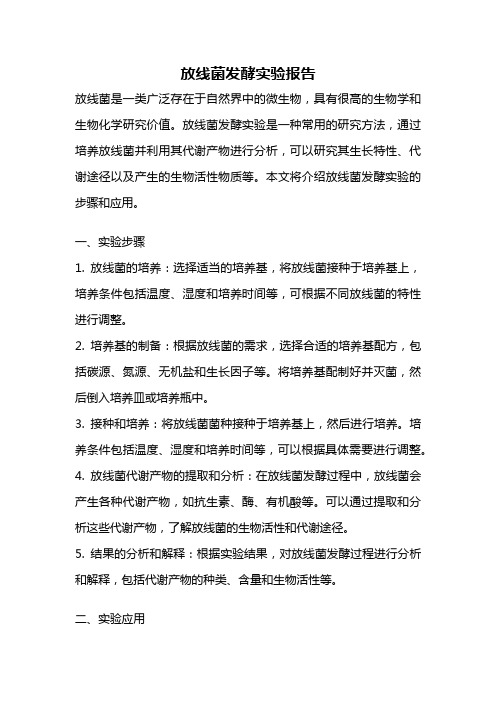 放线菌发酵实验报告

放线菌是一类广泛存在于自然界中的微生物，具有很高的生物学和生物化学研究价值。放线菌发酵实验是一种常用的研究方法，通过培养放线菌并利用其代谢产物进行分析，可以研究其生长特性、代谢途径以及产生的生物活性物质等。本文将介绍放线菌发酵实验的步骤和应用。

一、实验步骤

1. 放线菌的培养：选择适当的培养基，将放线菌接种于培养基上，培养条件包括温度、湿度和培养时间等，可根据不同放线菌的特性进行调整。

2. 培养基的制备：根据放线菌的需求，选择合适的培养基配方，包括碳源、氮源、无机盐和生长因子等。将培养基配制好并灭菌，然后倒入培养皿或培养瓶中。

3. 接种和培养：将放线菌菌种接种于培养基上，然后进行培养。培养条件包括温度、湿度和培养时间等，可以根据具体需要进行调整。

4. 放线菌代谢产物的提取和分析：在放线菌发酵过程中，放线菌会产生各种代谢产物，如抗生素、酶、有机酸等。可以通过提取和分析这些代谢产物，了解放线菌的生物活性和代谢途径。

5. 结果的分析和解释：根据实验结果，对放线菌发酵过程进行分析和解释，包括代谢产物的种类、含量和生物活性等。

二、实验应用